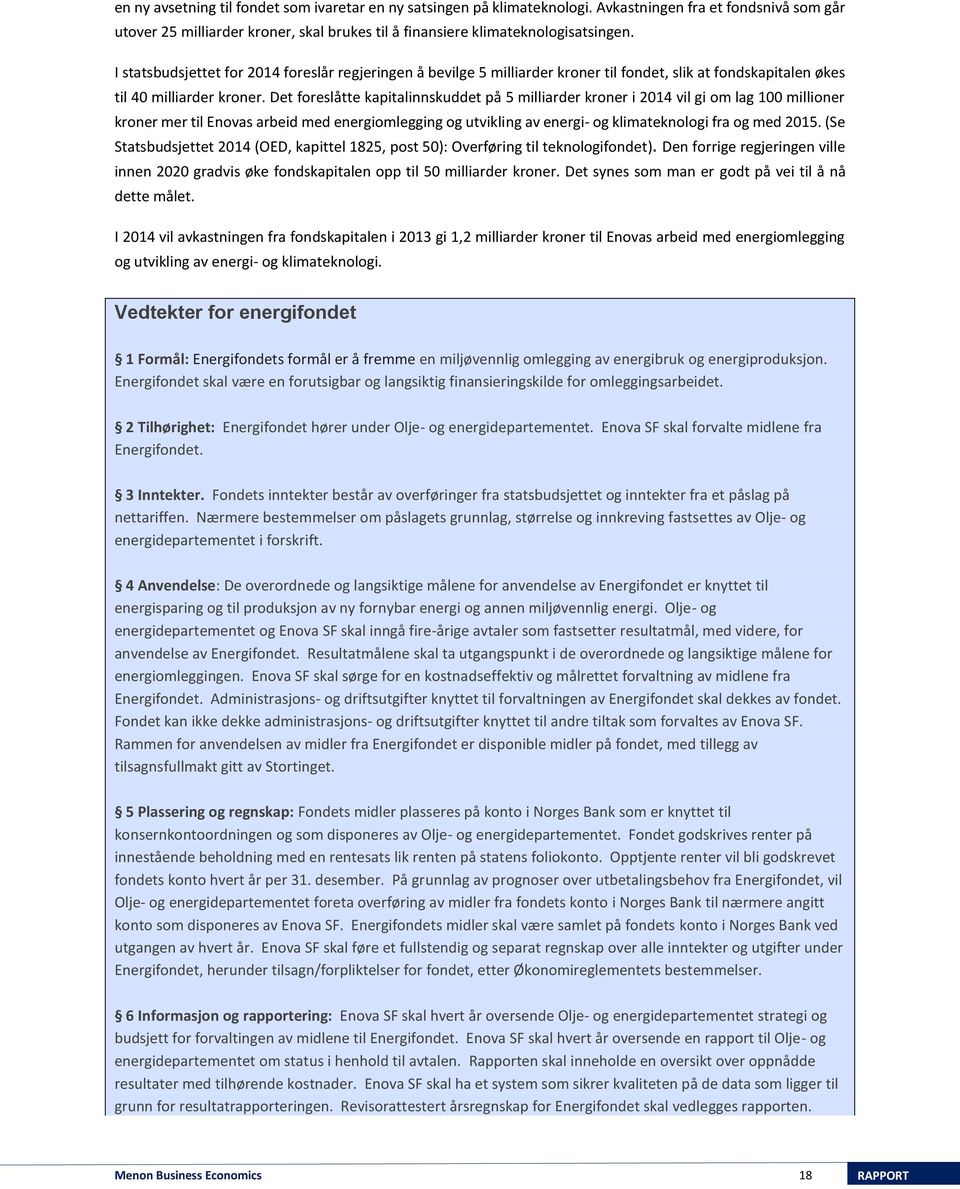 en ny avsetning til fondet som ivaretar en ny satsingen på klimateknologi. Avkastningen fra et fondsnivå som går utover 25 milliarder kroner, skal brukes til å finansiere klimateknologisatsingen.

I statsbudsjettet for 2014 foreslår regjeringen å bevilge 5 milliarder kroner til fondet, slik at fondskapitalen økes til 40 milliarder kroner. Det foreslåtte kapitalinnskuddet på 5 milliarder kroner i 2014 vil gi om lag 100 millioner kroner mer til Enovas arbeid med energiomlegging og utvikling av energi- og klimateknologi fra og med 2015. (Se Statsbudsjettet 2014 (OED, kapittel 1825, post 50): Overføring til teknologifondet). Den forrige regjeringen ville innen 2020 gradvis øke fondskapitalen opp til 50 milliarder kroner. Det synes som man er godt på vei til å nå dette målet.

I 2014 vil avkastningen fra fondskapitalen i 2013 gi 1,2 milliarder kroner til Enovas arbeid med energiomlegging og utvikling av energi- og klimateknologi.

Vedtekter for energifondet

1 Formål: Energifondets formål er å fremme en miljøvennlig omlegging av energibruk og energiproduksjon. Energifondet skal være en forutsigbar og langsiktig finansieringskilde for omleggingsarbeidet.

2 Tilhørighet: Energifondet hører under Olje- og energidepartementet. Enova SF skal forvalte midlene fra Energifondet.

3 Inntekter. Fondets inntekter består av overføringer fra statsbudsjettet og inntekter fra et påslag på nettariffen. Nærmere bestemmelser om påslagets grunnlag, størrelse og innkreving fastsettes av Olje- og energidepartementet i forskrift.

4 Anvendelse: De overordnede og langsiktige målene for anvendelse av Energifondet er knyttet til energisparing og til produksjon av ny fornybar energi og annen miljøvennlig energi. Olje- og energidepartementet og Enova SF skal inngå fire-årige avtaler som fastsetter resultatmål, med videre, for anvendelse av Energifondet. Resultatmålene skal ta utgangspunkt i de overordnede og langsiktige målene for energiomleggingen. Enova SF skal sørge for en kostnadseffektiv og målrettet forvaltning av midlene fra Energifondet. Administrasjons- og driftsutgifter knyttet til forvaltningen av Energifondet skal dekkes av fondet. Fondet kan ikke dekke administrasjons- og driftsutgifter knyttet til andre tiltak som forvaltes av Enova SF. Rammen for anvendelsen av midler fra Energifondet er disponible midler på fondet, med tillegg av tilsagnsfullmakt gitt av Stortinget.

5 Plassering og regnskap: Fondets midler plasseres på konto i Norges Bank som er knyttet til konsernkontoordningen og som disponeres av Olje- og energidepartementet. Fondet godskrives renter på innestående beholdning med en rentesats lik renten på statens foliokonto. Opptjente renter vil bli godskrevet fondets konto hvert år per 31. desember. På grunnlag av prognoser over utbetalingsbehov fra Energifondet, vil Olje- og energidepartementet foreta overføring av midler fra fondets konto i Norges Bank til nærmere angitt konto som disponeres av Enova SF. Energifondets midler skal være samlet på fondets konto i Norges Bank ved utgangen av hvert år. Enova SF skal føre et fullstendig og separat regnskap over alle inntekter og utgifter under Energifondet, herunder tilsagn/forpliktelser for fondet, etter Økonomireglementets bestemmelser.

6 Informasjon og rapportering: Enova SF skal hvert år oversende Olje- og energidepartementet strategi og budsjett for forvaltingen av midlene til Energifondet. Enova SF skal hvert år oversende en rapport til Olje- og energidepartementet om status i henhold til avtalen. Rapporten skal inneholde en oversikt over oppnådde resultater med tilhørende kostnader. Enova SF skal ha et system som sikrer kvaliteten på de data som ligger til grunn for resultatrapporteringen. Revisorattestert årsregnskap for Energifondet skal vedlegges rapporten.

Menon Business Economics 18 RAPPORT